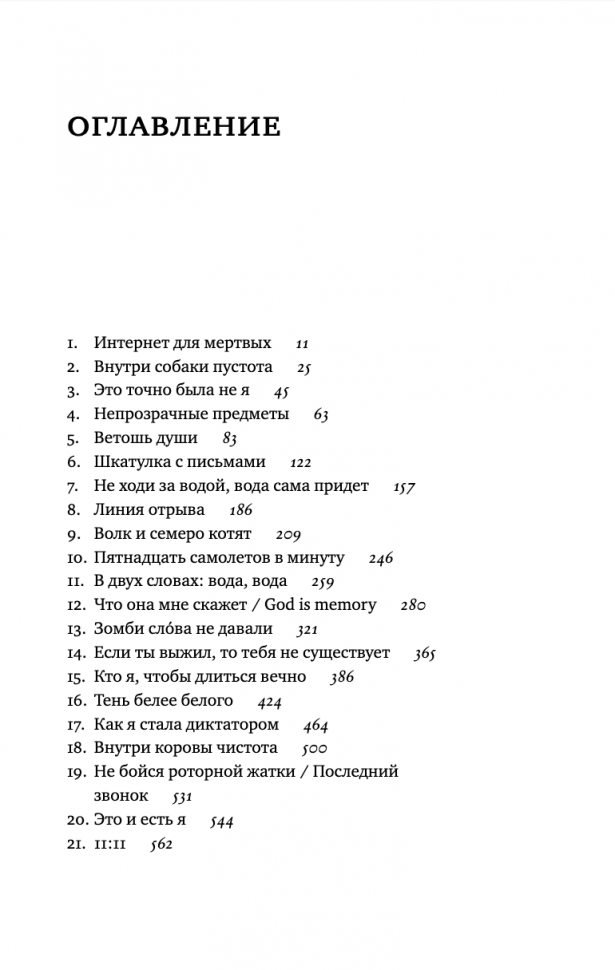 ОГЛАВЛЕНИЕ

1. Интернет для мертвых 11
2. Внутри собаки пустота 25
3. Это точно была не я 45
4. Непрозрачные предметы 63
5. Ветошь души 83
6. Шкатулка с письмами 122
7. Не ходи за водой, вода сама придет 157
8. Линия отрыва 186
9. Волк и семеро котят 209
10. Пятнадцать самолетов в минуту 246
11. В двух словах: вода, вода 259
12. Что она мне скажет / God is memory 280
13. Зомби сло́ва не давали 321
14. Если ты выжил, то тебя не существует 365
15. Кто я, чтобы длиться вечно 386
16. Тень белее белого 424
17. Как я стала диктатором 464
18. Внутри коровы чистота 500
19. Не бойся роторной жатки / Последний звонок 531
20. Это и есть я 544
21. 11:11 562